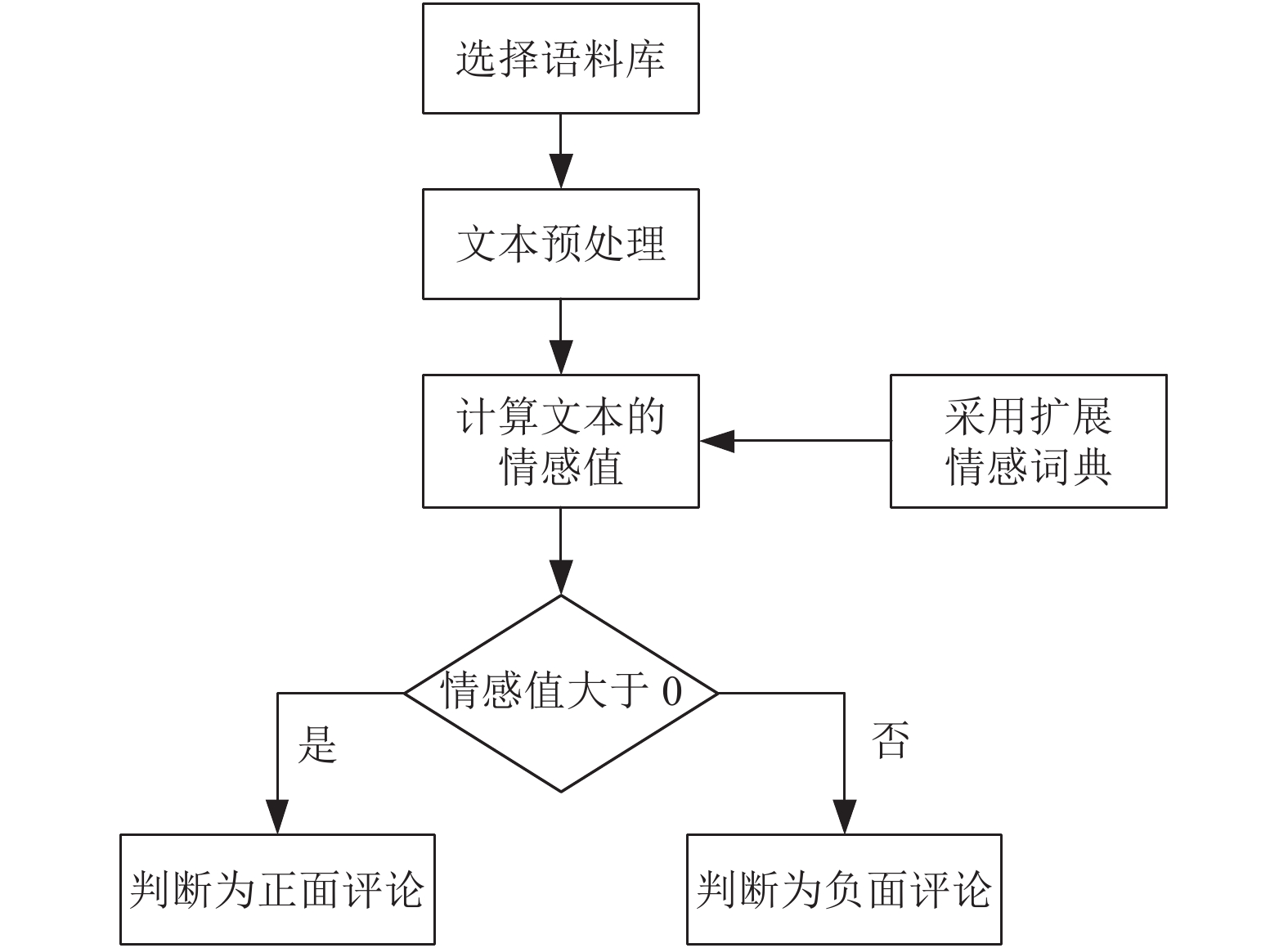 选择语料库

文本预处理

计算文本的情感值

采用扩展情感词典

情感值大于 0

是

否

判断为正面评论

判断为负面评论